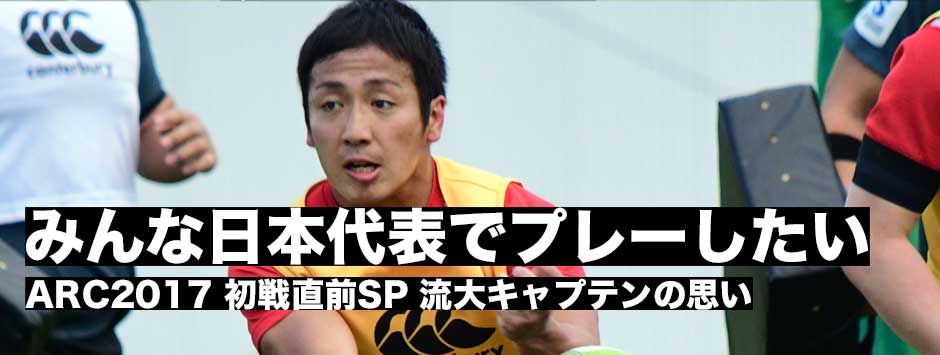 canterbury

みんな日本代表でプレーしたい

ARC2017 初戦直前SP 流大キャプテンの思い